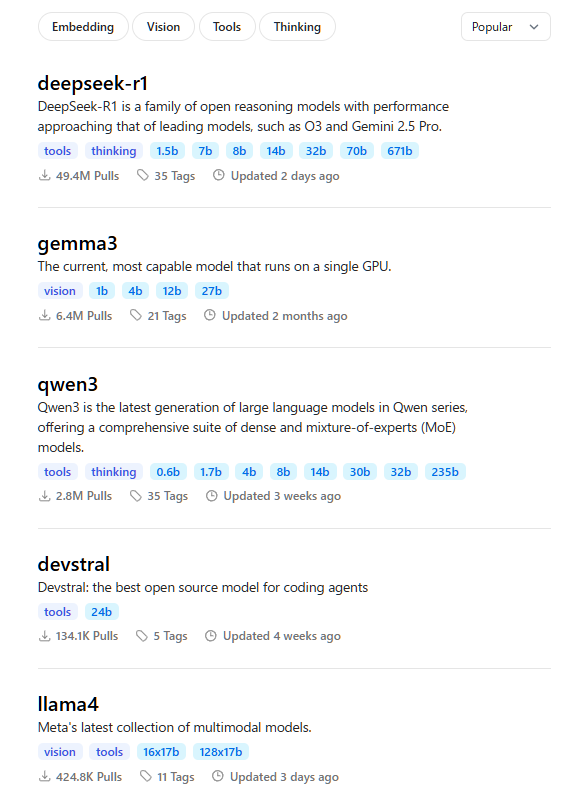 Embedding Vision Tools Thinking

Popular

deepseek-r1
DeepSeek-R1 is a family of open reasoning models with performance approaching that of leading models, such as O3 and Gemini 2.5 Pro.
tools thinking 1.5b 7b 8b 14b 32b 70b 671b
49.4M Pulls 35 Tags Updated 2 days ago

gemma3
The current, most capable model that runs on a single GPU.
vision 1b 4b 12b 27b
6.4M Pulls 21 Tags Updated 2 months ago

qwen3
Qwen3 is the latest generation of large language models in Qwen series, offering a comprehensive suite of dense and mixture-of-experts (MoE) models.
tools thinking 0.6b 1.7b 4b 8b 14b 30b 32b 235b
2.8M Pulls 35 Tags Updated 3 weeks ago

devstral
Devstral: the best open source model for coding agents
tools 24b
134.1K Pulls 5 Tags Updated 4 weeks ago

llama4
Meta's latest collection of multimodal models.
vision tools 16x17b 128x17b
424.8K Pulls 11 Tags Updated 3 days ago